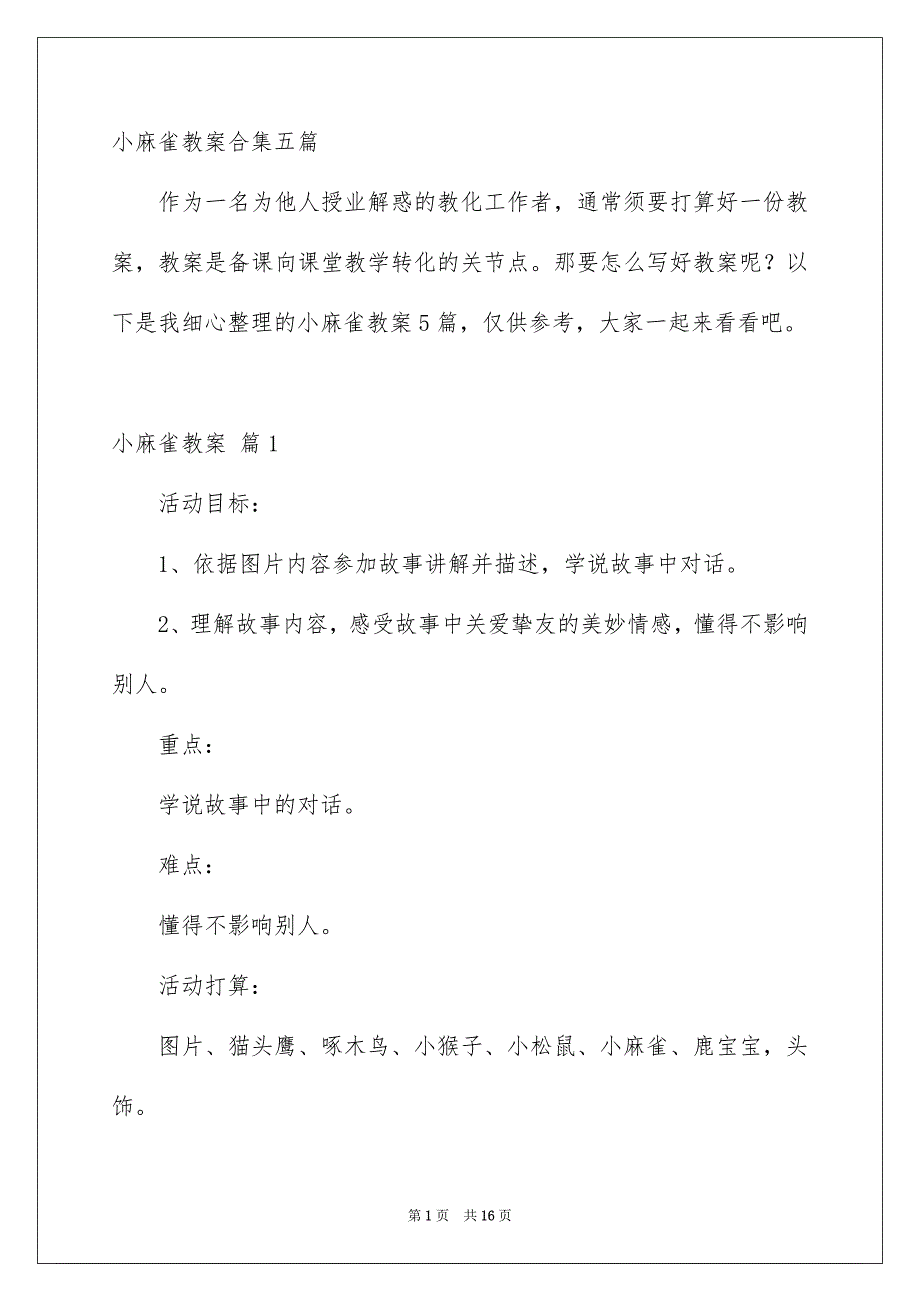 小麻雀教案合集五篇

作为一名为他人授业解惑的教化工作者，通常须要打算好一份教案，教案是备课向课堂教学转化的关节点。那要怎么写好教案呢？以下是我细心整理的小麻雀教案5篇，仅供参考，大家一起来看看吧。

小麻雀教案 篇1

活动目标：

1、依据图片内容参加故事讲解并描述，学说故事中对话。

2、理解故事内容，感受故事中关爱挚友的美妙情感，懂得不影响别人。

重点：

学说故事中的对话。

难点：

懂得不影响别人。

活动打算：

图片、猫头鹰、啄木鸟、小猴子、小松鼠、小麻雀、鹿宝宝，头饰。

第1页 共16页